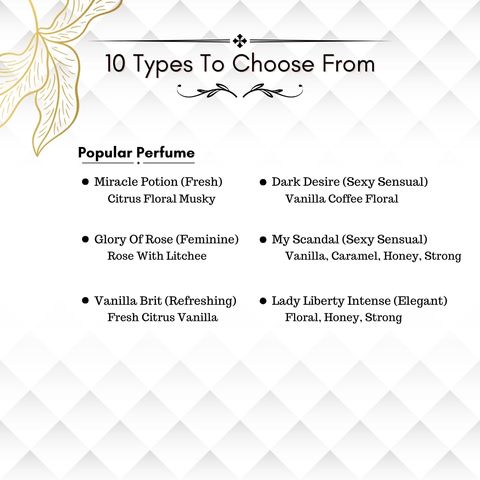 10 Types To Choose From

Popular Perfume

• Miracle Potion (Fresh)
Citrus Floral Musky

• Glory Of Rose (Feminine)
Rose With Litchee

• Vanilla Brit (Refreshing)
Fresh Citrus Vanilla

• Dark Desire (Sexy Sensual)
Vanilla Coffee Floral

• My Scandal (Sexy Sensual)
Vanilla, Caramel, Honey, Strong

• Lady Liberty Intense (Elegant)
Floral, Honey, Strong